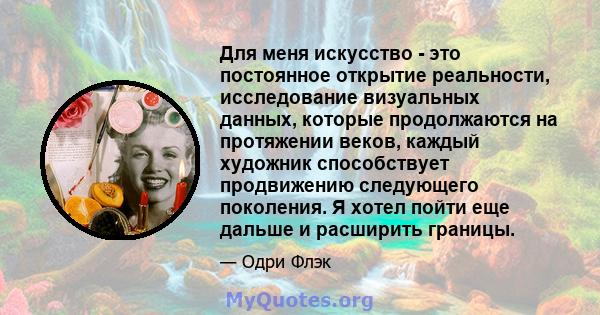 Для меня искусство - это постоянное открытие реальности, исследование визуальных данных, которые продолжаются на протяжении веков, каждый художник способствует продвижению следующего поколения. Я хотел пойти еще дальше и расширить границы.

— Одри Флэк

MyQuotes.org